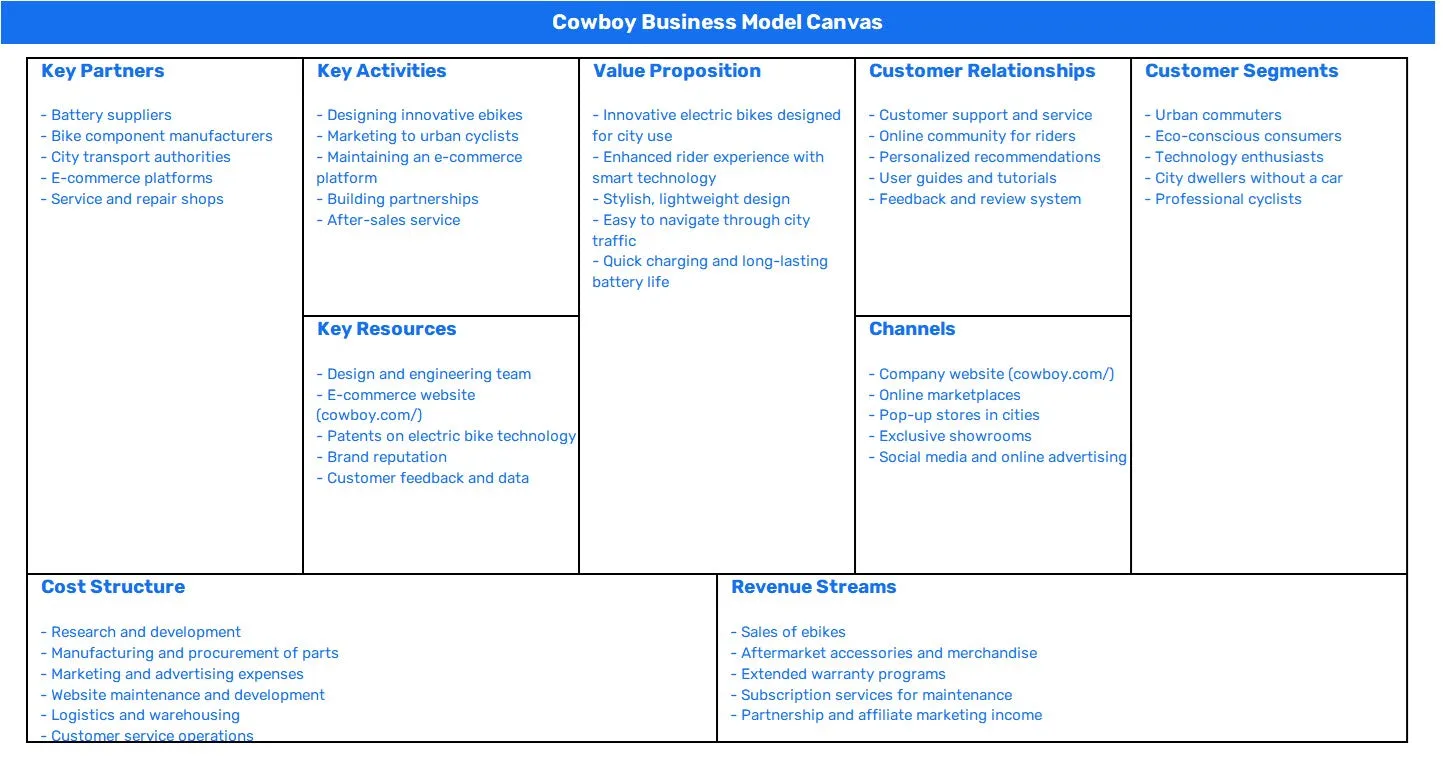 Cowboy Business Model Canvas

Key Partners

- Battery suppliers
- Bike component manufacturers
- City transport authorities
- E-commerce platforms
- Service and repair shops

Key Activities

- Designing innovative ebikes
- Marketing to urban cyclists
- Maintaining an e-commerce platform
- Building partnerships
- After-sales service

Key Resources

- Design and engineering team
- E-commerce website (cowboy.com/)
- Patents on electric bike technology
- Brand reputation
- Customer feedback and data

Value Proposition

- Innovative electric bikes designed for city use
- Enhanced rider experience with smart technology
- Stylish, lightweight design
- Easy to navigate through city traffic
- Quick charging and long-lasting battery life

Customer Relationships

- Customer support and service
- Online community for riders
- Personalized recommendations
- User guides and tutorials
- Feedback and review system

Channels

- Company website (cowboy.com/)
- Online marketplaces
- Pop-up stores in cities
- Exclusive showrooms
- Social media and online advertising

Customer Segments

- Urban commuters
- Eco-conscious consumers
- Technology enthusiasts
- City dwellers without a car
- Professional cyclists

Cost Structure

- Research and development
- Manufacturing and procurement of parts
- Marketing and advertising expenses
- Website maintenance and development
- Logistics and warehousing
- Customer service operations

Revenue Streams

- Sales of ebikes
- Aftermarket accessories and merchandise
- Extended warranty programs
- Subscription services for maintenance
- Partnership and affiliate marketing income